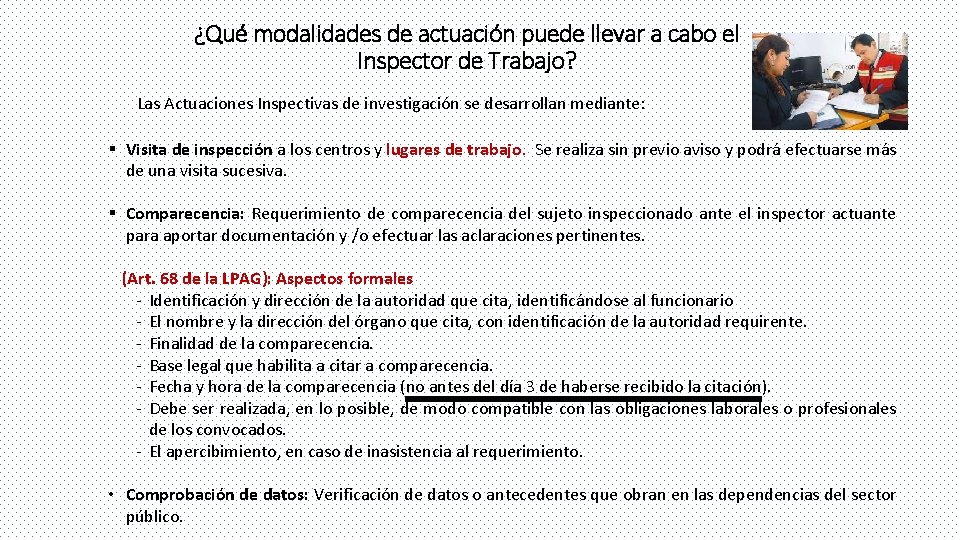 ¿Qué modalidades de actuación puede llevar a cabo el Inspector de Trabajo?

Las Actuaciones Inspectivas de investigación se desarrollan mediante:

▪ Visita de inspección a los centros y lugares de trabajo. Se realiza sin previo aviso y podrá efectuarse más de una visita sucesiva.

▪ Comparecencia: Requerimiento de comparecencia del sujeto inspeccionado ante el inspector actuante para aportar documentación y /o efectuar las aclaraciones pertinentes.

(Art. 68 de la LPAG): Aspectos formales
- Identificación y dirección de la autoridad que cita, identificándose al funcionario
- El nombre y la dirección del órgano que cita, con identificación de la autoridad requirente.
- Finalidad de la comparecencia.
- Base legal que habilita a citar a comparecencia.
- Fecha y hora de la comparecencia (no antes del día 3 de haberse recibido la citación).
- Debe ser realizada, en lo posible, de modo compatible con las obligaciones laborales o profesionales de los convocados.
- El apercibimiento, en caso de inasistencia al requerimiento.

• Comprobación de datos: Verificación de datos o antecedentes que obran en las dependencias del sector público.